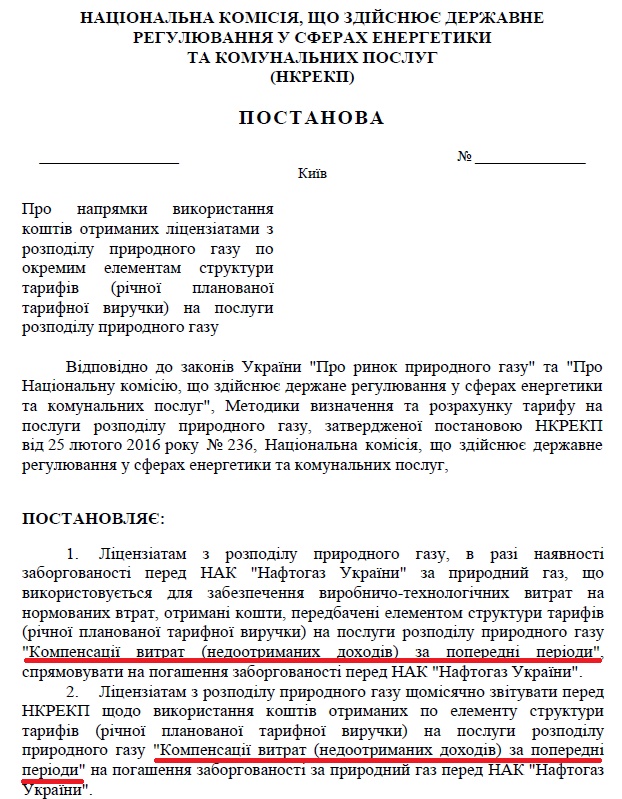 НАЦІОНАЛЬНА КОМІСІЯ, ЩО ЗДІЙСНЮЄ ДЕРЖАВНЕ РЕГУЛЮВАННЯ У СФЕРАХ ЕНЕРГЕТИКИ ТА КОМУНАЛЬНИХ ПОСЛУГ (НКРЕКП)

ПОСТАНОВА

№

Київ

Про напрямки використання коштів отриманих ліцензіатами з розподілу природного газу по окремим елементам структури тарифів (річної планованої тарифної виручки) на послуги розподілу природного газу

Відповідно до законів України "Про ринок природного газу" та "Про Національну комісію, що здійснює держане регулювання у сферах енергетики та комунальних послуг", Методики визначення та розрахунку тарифу на послуги розподілу природного газу, затвердженої постановою НКРЕКП від 25 лютого 2016 року № 236, Національна комісія, що здійснює державне регулювання у сферах енергетики та комунальних послуг,

ПОСТАНОВЛЯЄ:

1. Ліцензіатам з розподілу природного газу, в разі наявності заборгованості перед НАК "Нафтогаз України" за природний газ, що використовується для забезпечення виробничо-технологічних витрат на нормованих втрат, отримані кошти, передбачені елементом структури тарифів (річної планованої тарифної виручки) на послуги розподілу природного газу "Компенсації витрат (недоотриманих доходів) за попередні періоди", спрямовувати на погашення заборгованості перед НАК "Нафтогаз України".

2. Ліцензіатам з розподілу природного газу щомісячно звітувати перед НКРЕКП щодо використання коштів отриманих по елементу структури тарифів (річної планованої тарифної виручки) на послуги розподілу природного газу "Компенсації витрат (недоотриманих доходів) за попередні періоди" на погашення заборгованості за природний газ перед НАК "Нафтогаз України".